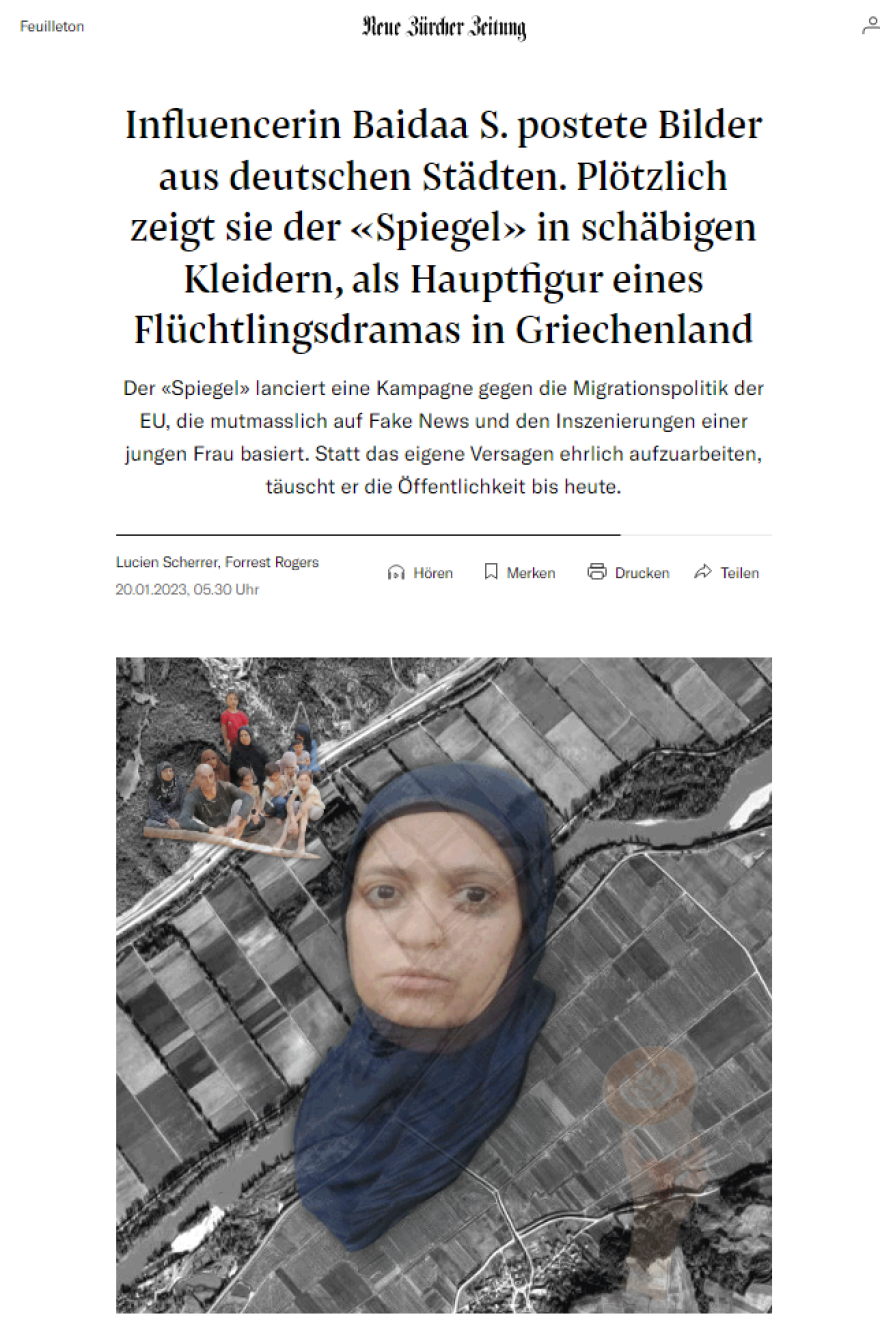 Feuilleton

Neue Zürcher Zeitung

Influencerin Baidaa S. postete Bilder aus deutschen Städten. Plötzlich zeigt sie der «Spiegel» in schäbigen Kleidern, als Hauptfigur eines Flüchtlingsdramas in Griechenland

Der «Spiegel» lanciert eine Kampagne gegen die Migrationspolitik der EU, die mutmasslich auf Fake News und den Inszenierungen einer jungen Frau basiert. Statt das eigene Versagen ehrlich aufzuarbeiten, täuscht er die Öffentlichkeit bis heute.

Lucien Scherrer, Forrest Rogers
20.01.2023, 05.30 Uhr

Hören Merken Drucken Teilen